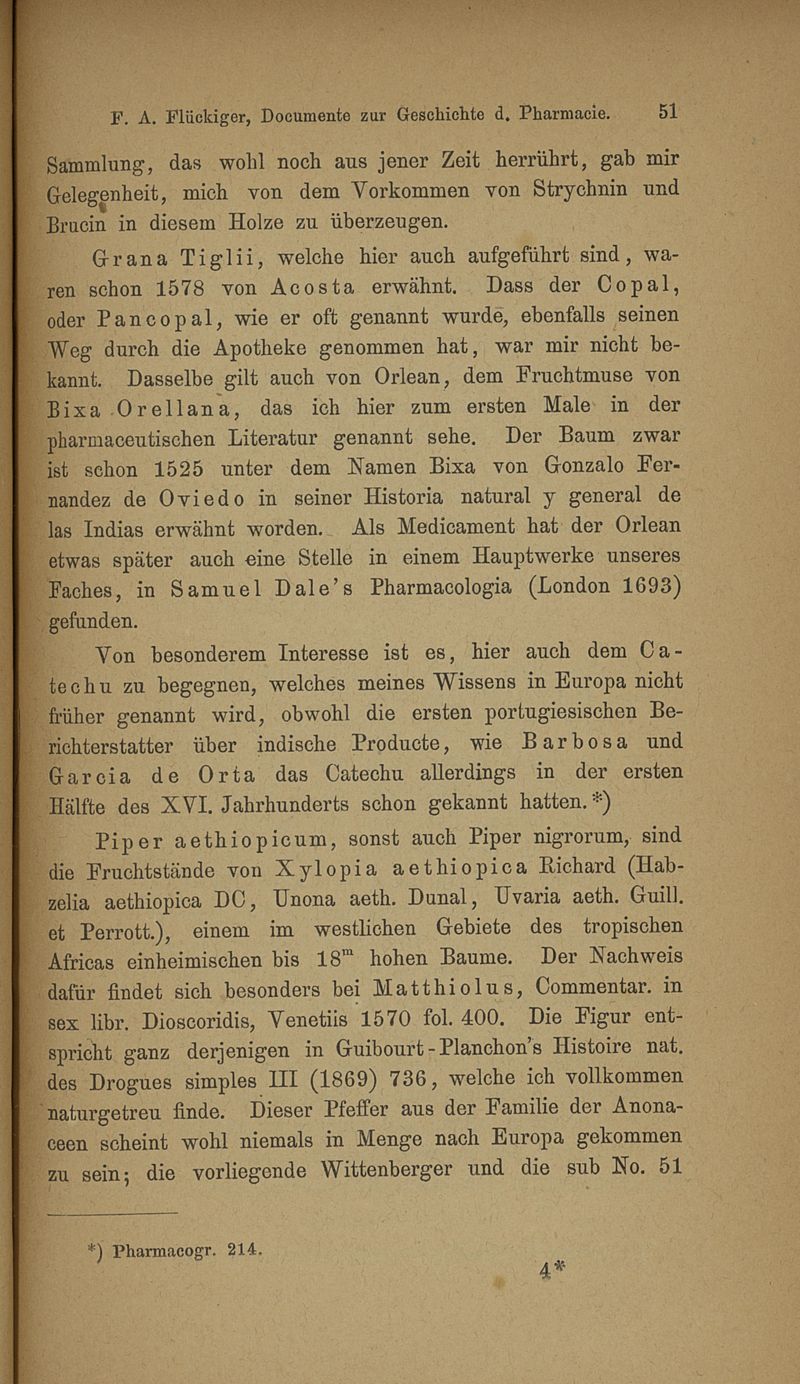 F. A. Flückiger, Documente zur Geschichte d. Pharmacie. 51

Sammlung, das wohl noch aus jener Zeit herrührt, gab mir Gelegenheit, mich von dem Vorkommen von Strychnin und Brucin in diesem Holze zu überzeugen.

Grana Tiglii, welche hier auch aufgeführt sind, waren schon 1578 von Acosta erwähnt. Dass der Copal, oder Pancopal, wie er oft genannt wurde, ebenfalls seinen Weg durch die Apotheke genommen hat, war mir nicht bekannt. Dasselbe gilt auch von Orlean, dem Fruchtmuse von Bixa Orellana, das ich hier zum ersten Male in der pharmaceutischen Literatur genannt sehe. Der Baum zwar ist schon 1525 unter dem Namen Bixa von Gonzalo Fernandez de Oviedo in seiner Historia natural y general de las Indias erwähnt worden. Als Medicament hat der Orlean etwas später auch eine Stelle in einem Hauptwerke unseres Faches, in Samuel Dale's Pharmacologia (London 1693) gefunden.

Von besonderem Interesse ist es, hier auch dem Catechu zu begegnen, welches meines Wissens in Europa nicht früher genannt wird, obwohl die ersten portugiesischen Berichterstatter über indische Producte, wie Barbosa und Garcia de Orta das Catechu allerdings in der ersten Hälfte des XVI. Jahrhunderts schon gekannt hatten.*)

Piper aethiopicum, sonst auch Piper nigrorum, sind die Fruchtstände von Xylopia aethiopica Richard (Habzelia aethiopica DC, Unona aeth. Dunal, Uvaria aeth. Guill. et Perrott.), einem im westlichen Gebiete des tropischen Africas einheimischen bis $18^m$ hohen Baume. Der Nachweis dafür findet sich besonders bei Matthiolus, Commentar. in sex libr. Dioscoridis, Venetiis 1570 fol. 400. Die Figur entspricht ganz derjenigen in Guibourt-Planchon's Histoire nat. des Drogues simples III (1869) 736, welche ich vollkommen naturgetreu finde. Dieser Pfeffer aus der Familie der Anonaceen scheint wohl niemals in Menge nach Europa gekommen zu sein; die vorliegende Wittenberger und die sub No. 51

*) Pharmacogr. 214.

4*